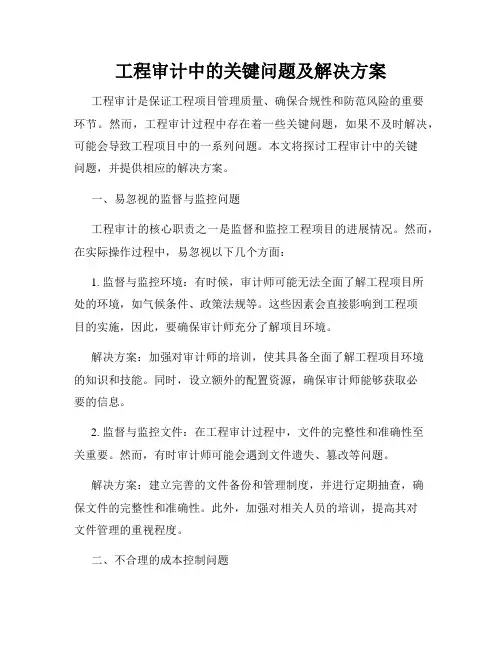 工程审计中的关键问题及解决方案

工程审计是保证工程项目管理质量、确保合规性和防范风险的重要环节。然而，工程审计过程中存在着一些关键问题，如果不及时解决，可能会导致工程项目中的一系列问题。本文将探讨工程审计中的关键问题，并提供相应的解决方案。

一、易忽视的监督与监控问题

工程审计的核心职责之一是监督和监控工程项目的进展情况。然而，在实际操作过程中，易忽视以下几个方面：

1. 监督与监控环境：有时候，审计师可能无法全面了解工程项目所处的环境，如气候条件、政策法规等。这些因素会直接影响到工程项目的实施，因此，要确保审计师充分了解项目环境。

解决方案：加强对审计师的培训，使其具备全面了解工程项目环境的知识和技能。同时，设立额外的配置资源，确保审计师能够获取必要的信息。

2. 监督与监控文件：在工程审计过程中，文件的完整性和准确性至关重要。然而，有时审计师可能会遇到文件遗失、篡改等问题。

解决方案：建立完善的文件备份和管理制度，并进行定期抽查，确保文件的完整性和准确性。此外，加强对相关人员的培训，提高其对文件管理的重视程度。

二、不合理的成本控制问题